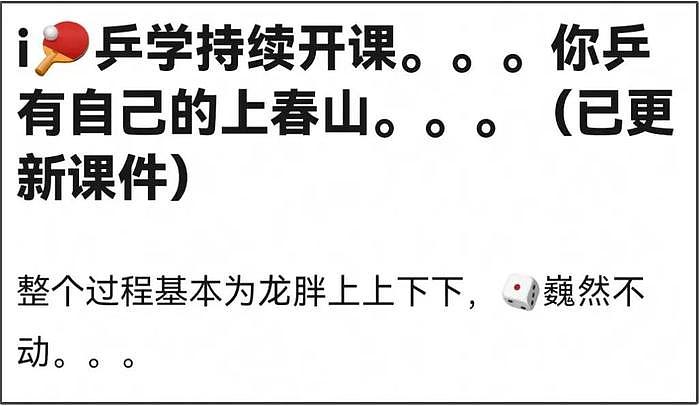 i🏓乒学持续开课。。。你乒有自己的上春山。。。（已更新课件）

整个过程基本为龙胖上上下下，🎲巍然不动。。。